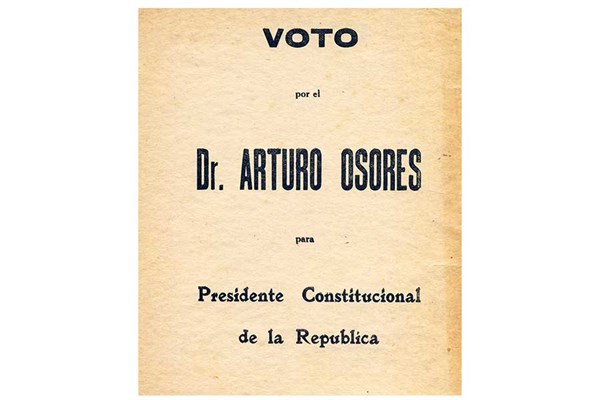 VOTO

por el

Dr. ARTURO OSORES

para

Presidente Constitucional

de la Republica